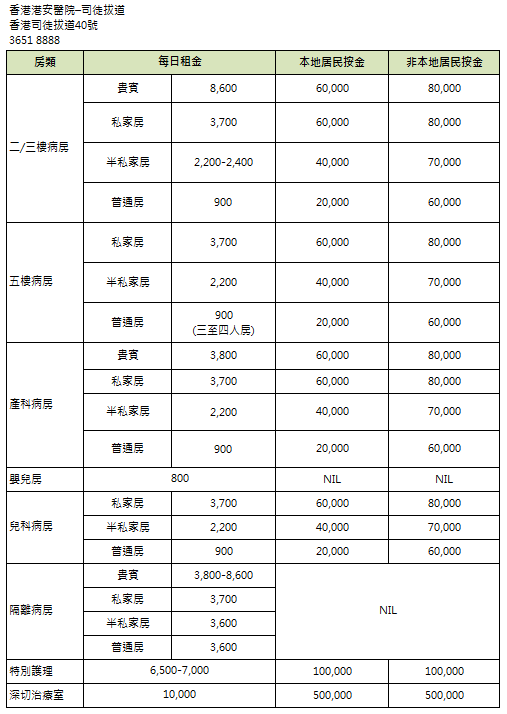 香港港安醫院–司徒拔道
香港司徒拔道40號
3651 8888

| 房類 | 每日租金 | | 本地居民按金 | 非本地居民按金 |
|---|---|---|---|---|
| 二/三樓病房 | 貴賓 | 8,600 | 60,000 | 80,000 |
| | 私家房 | 3,700 | 60,000 | 80,000 |
| | 半私家房 | 2,200-2,400 | 40,000 | 70,000 |
| | 普通房 | 900 | 20,000 | 60,000 |
| 五樓病房 | 私家房 | 3,700 | 60,000 | 80,000 |
| | 半私家房 | 2,200 | 40,000 | 70,000 |
| | 普通房 | 900 (三至四人房) | 20,000 | 60,000 |
| 產科病房 | 貴賓 | 3,800 | 60,000 | 80,000 |
| | 私家房 | 3,700 | 60,000 | 80,000 |
| | 半私家房 | 2,200 | 40,000 | 70,000 |
| | 普通房 | 900 | 20,000 | 60,000 |
| 嬰兒房 | 800 | | NIL | NIL |
| 兒科病房 | 私家房 | 3,700 | 60,000 | 80,000 |
| | 半私家房 | 2,200 | 40,000 | 70,000 |
| | 普通房 | 900 | 20,000 | 60,000 |
| 隔離病房 | 貴賓 | 3,800-8,600 | NIL | |
| | 私家房 | 3,700 | | |
| | 半私家房 | 3,600 | | |
| | 普通房 | 3,600 | | |
| 特別護理 | 6,500-7,000 | | 100,000 | 100,000 |
| 深切治療室 | 10,000 | | 500,000 | 500,000 |